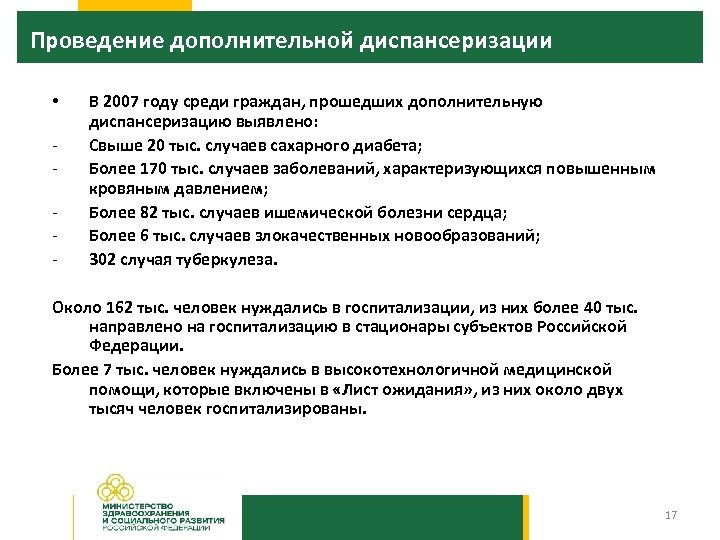 Проведение дополнительной диспансеризации

• В 2007 году среди граждан, прошедших дополнительную диспансеризацию выявлено:
- Свыше 20 тыс. случаев сахарного диабета;
- Более 170 тыс. случаев заболеваний, характеризующихся повышенным кровяным давлением;
- Более 82 тыс. случаев ишемической болезни сердца;
- Более 6 тыс. случаев злокачественных новообразований;
- 302 случая туберкулеза.

Около 162 тыс. человек нуждались в госпитализации, из них более 40 тыс. направлено на госпитализацию в стационары субъектов Российской Федерации.

Более 7 тыс. человек нуждались в высокотехнологичной медицинской помощи, которые включены в «Лист ожидания», из них около двух тысяч человек госпитализированы.

МИНИСТЕРСТВО ЗДРАВООХРАНЕНИЯ И СОЦИАЛЬНОГО РАЗВИТИЯ РОССИЙСКОЙ ФЕДЕРАЦИИ

17